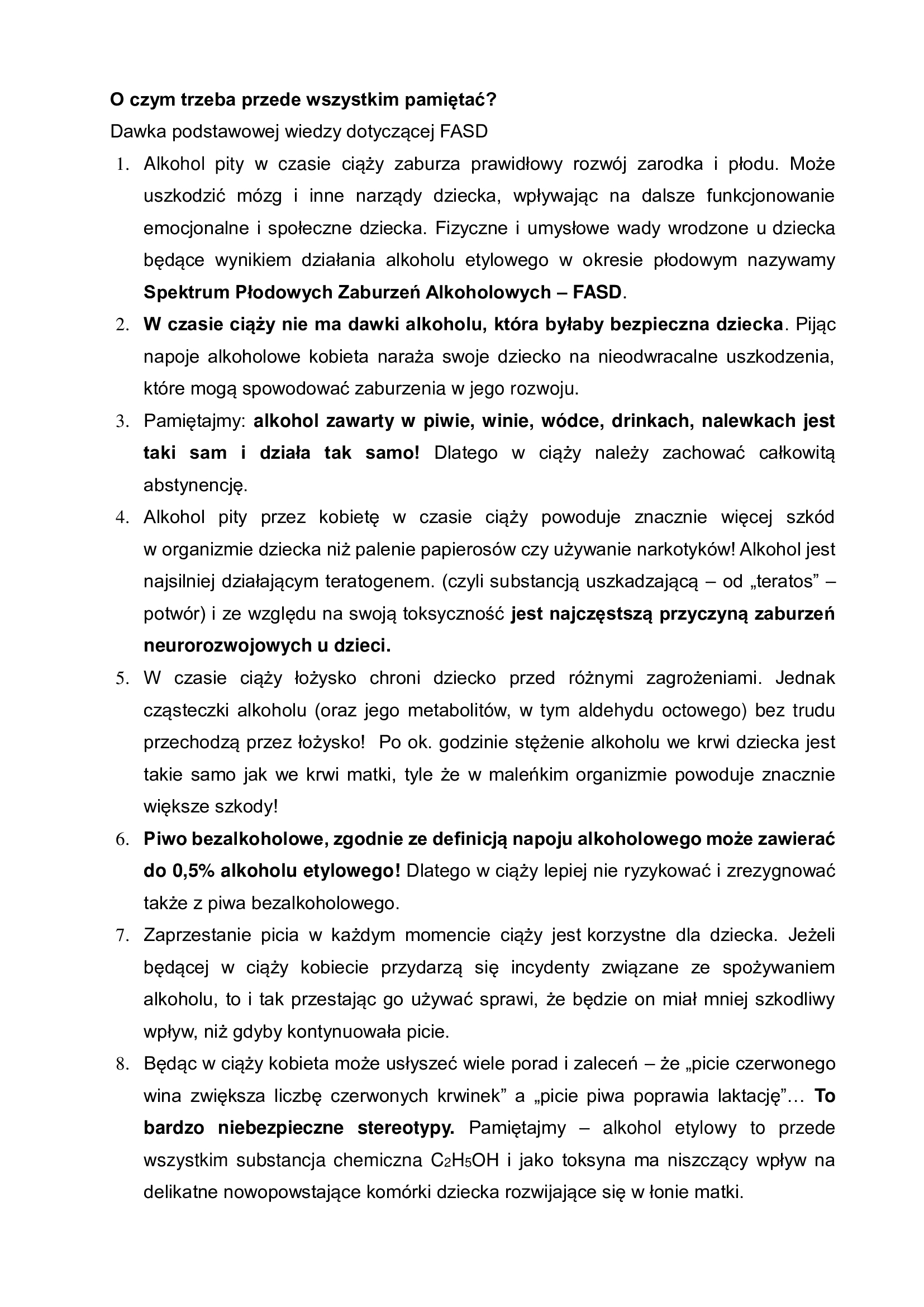 O czym trzeba przede wszystkim pamiętać?

Dawka podstawowej wiedzy dotyczącej FASD

1. Alkohol pity w czasie ciąży zaburza prawidłowy rozwój zarodka i płodu. Może uszkodzić mózg i inne narządy dziecka, wpływając na dalsze funkcjonowanie emocjonalne i społeczne dziecka. Fizyczne i umysłowe wady wrodzone u dziecka będące wynikiem działania alkoholu etylowego w okresie płodowym nazywamy Spektrum Płodowych Zaburzeń Alkoholowych – FASD.
2. W czasie ciąży nie ma dawki alkoholu, która byłaby bezpieczna dziecka. Pijąc napoje alkoholowe kobieta naraża swoje dziecko na nieodwracalne uszkodzenia, które mogą spowodować zaburzenia w jego rozwoju.
3. Pamiętajmy: alkohol zawarty w piwie, winie, wódce, drinkach, nalewkach jest taki sam i działa tak samo! Dlatego w ciąży należy zachować całkowitą abstynencję.
4. Alkohol pity przez kobietę w czasie ciąży powoduje znacznie więcej szkód w organizmie dziecka niż palenie papierosów czy używanie narkotyków! Alkohol jest najsilniej działającym teratogenem. (czyli substancją uszkadzającą – od „teratos” – potwór) i ze względu na swoją toksyczność jest najczęstszą przyczyną zaburzeń neurorozwojowych u dzieci.
5. W czasie ciąży łożysko chroni dziecko przed różnymi zagrożeniami. Jednak cząsteczki alkoholu (oraz jego metabolitów, w tym aldehydu octowego) bez trudu przechodzą przez łożysko! Po ok. godzinie stężenie alkoholu we krwi dziecka jest takie samo jak we krwi matki, tyle że w maleńkim organizmie powoduje znacznie większe szkody!
6. Piwo bezalkoholowe, zgodnie ze definicją napoju alkoholowego może zawierać do 0,5% alkoholu etylowego! Dlatego w ciąży lepiej nie ryzykować i zrezygnować także z piwa bezalkoholowego.
7. Zaprzestanie picia w każdym momencie ciąży jest korzystne dla dziecka. Jeżeli będącej w ciąży kobiecie przydarzą się incydenty związane ze spożywaniem alkoholu, to i tak przestając go używać sprawi, że będzie on miał mniej szkodliwy wpływ, niż gdyby kontynuowała picie.
8. Będąc w ciąży kobieta może usłyszeć wiele porad i zaleceń – że „picie czerwonego wina zwiększa liczbę czerwonych krwinek” a „picie piwa poprawia laktację”… To bardzo niebezpieczne stereotypy. Pamiętajmy – alkohol etylowy to przede wszystkim substancja chemiczna $C_2H_5OH$ i jako toksyna ma niszczący wpływ na delikatne nowopowstające komórki dziecka rozwijające się w łonie matki.